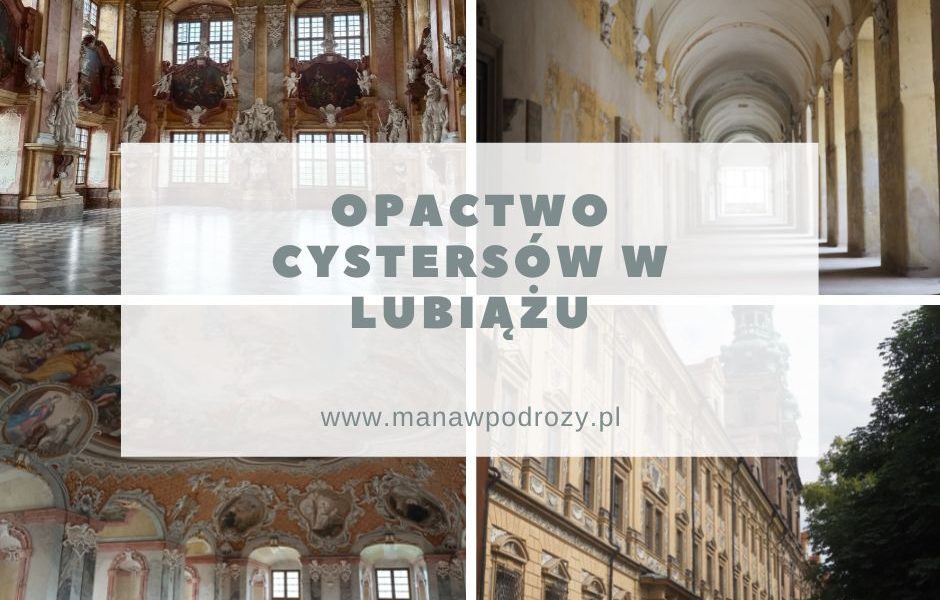 OPACTWO CYSTERSÓW W LUBIĄŻU

www.manawpodrozy.pl